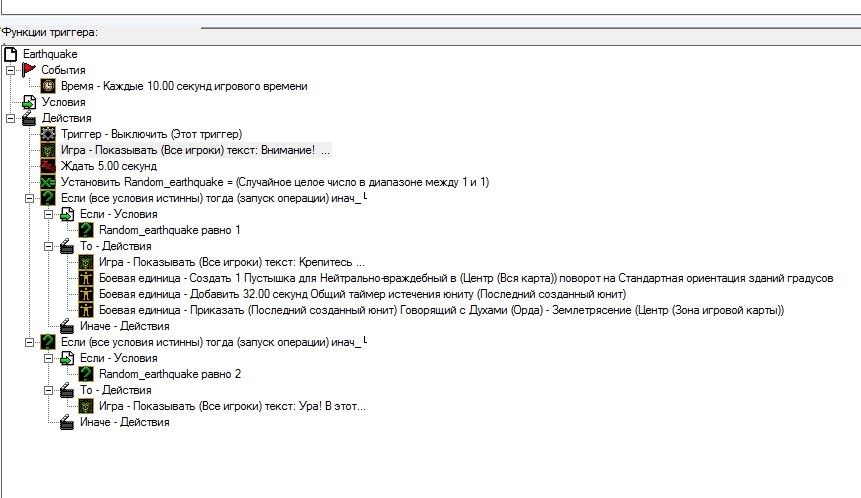 Функции триггера:

Earthquake
События
Время - Каждые 10.00 секунд игрового времени
Условия
Действия
Триггер - Выключить (Этот триггер)
Игра - Показывать (Все игроки) текст: Внимание! ...
Ждать 5.00 секунд
Установить Random_earthquake = (Случайное целое число в диапазоне между 1 и 1)
Если (все условия истинны) тогда (запуск операции) инач_
Если - Условия
Random_earthquake равно 1
То - Действия
Игра - Показывать (Все игроки) текст: Крепитесь ...
Боевая единица - Создать 1 Пустышка для Нейтрально-враждебный в (Центр (Вся карта)) поворот на Стандартная ориентация зданий градусов
Боевая единица - Добавить 32.00 секунд Общий таймер истечения юниту (Последний созданный юнит)
Боевая единица - Приказать (Последний созданный юнит) Говорящий с Духами (Орда) - Землетрясение (Центр (Зона игровой карты))
Иначе - Действия
Если (все условия истинны) тогда (запуск операции) инач_
Если - Условия
Random_earthquake равно 2
То - Действия
Игра - Показывать (Все игроки) текст: Ура! В этот...
Иначе - Действия